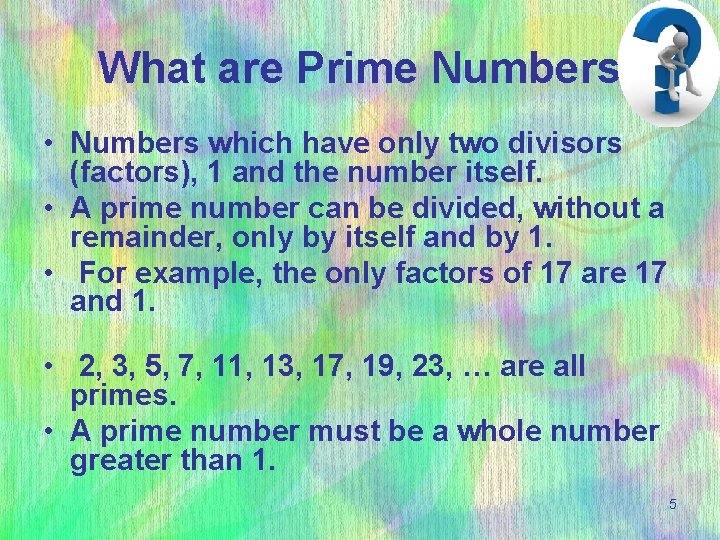 What are Prime Numbers

• Numbers which have only two divisors (factors), 1 and the number itself.
• A prime number can be divided, without a remainder, only by itself and by 1.
• For example, the only factors of 17 are 17 and 1.

• 2, 3, 5, 7, 11, 13, 17, 19, 23, … are all primes.
• A prime number must be a whole number greater than 1.

5